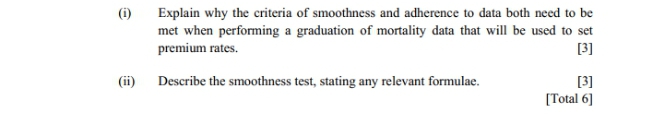 (i) Explain why the criteria of smoothness and adherence to data both need to be met when performing a graduation of mortality data that will be used to set premium rates. [3]

(ii) Describe the smoothness test, stating any relevant formulae. [3]
[Total 6]